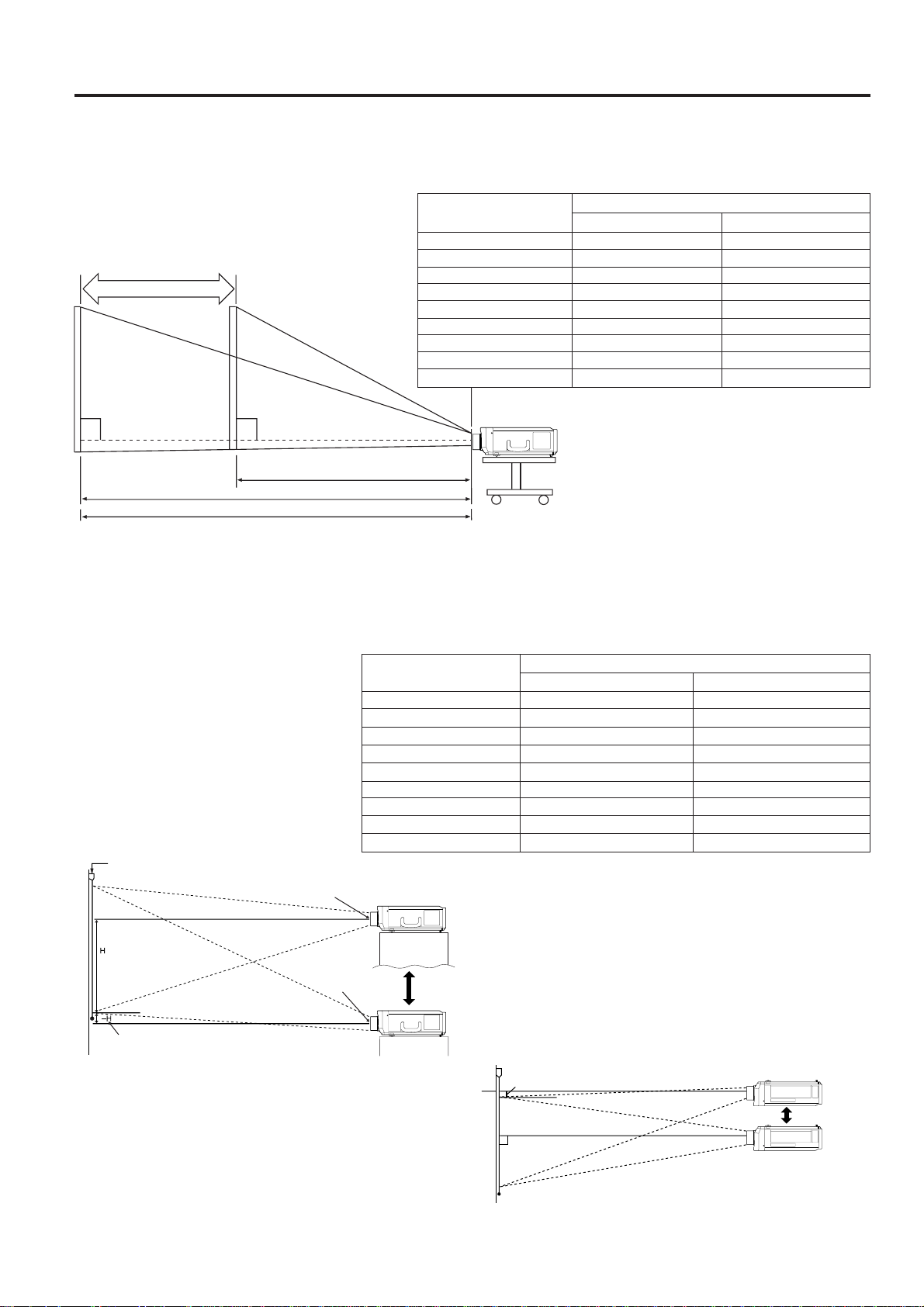 H